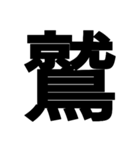 鷲